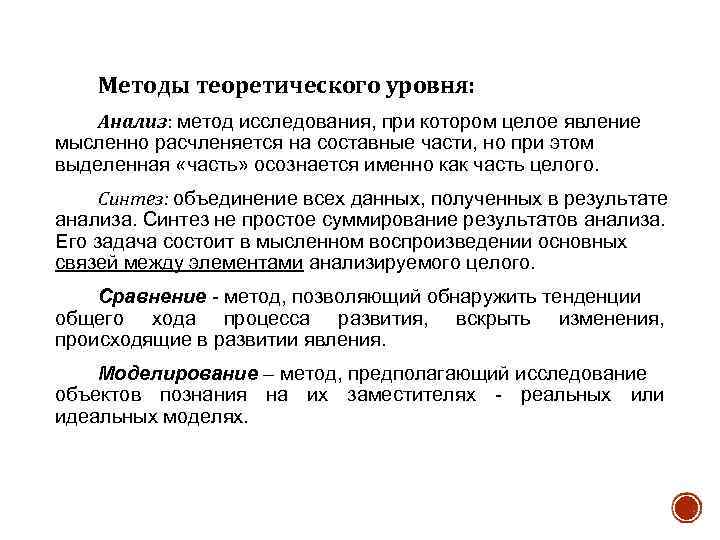 Методы теоретического уровня:

Анализ: метод исследования, при котором целое явление мысленно расчленяется на составные части, но при этом выделенная «часть» осознается именно как часть целого.

Синтез: объединение всех данных, полученных в результате анализа. Синтез не простое суммирование результатов анализа. Его задача состоит в мысленном воспроизведении основных связей между элементами анализируемого целого.

Сравнение - метод, позволяющий обнаружить тенденции общего хода процесса развития, вскрыть изменения, происходящие в развитии явления.

Моделирование – метод, предполагающий исследование объектов познания на их заместителях - реальных или идеальных моделях.